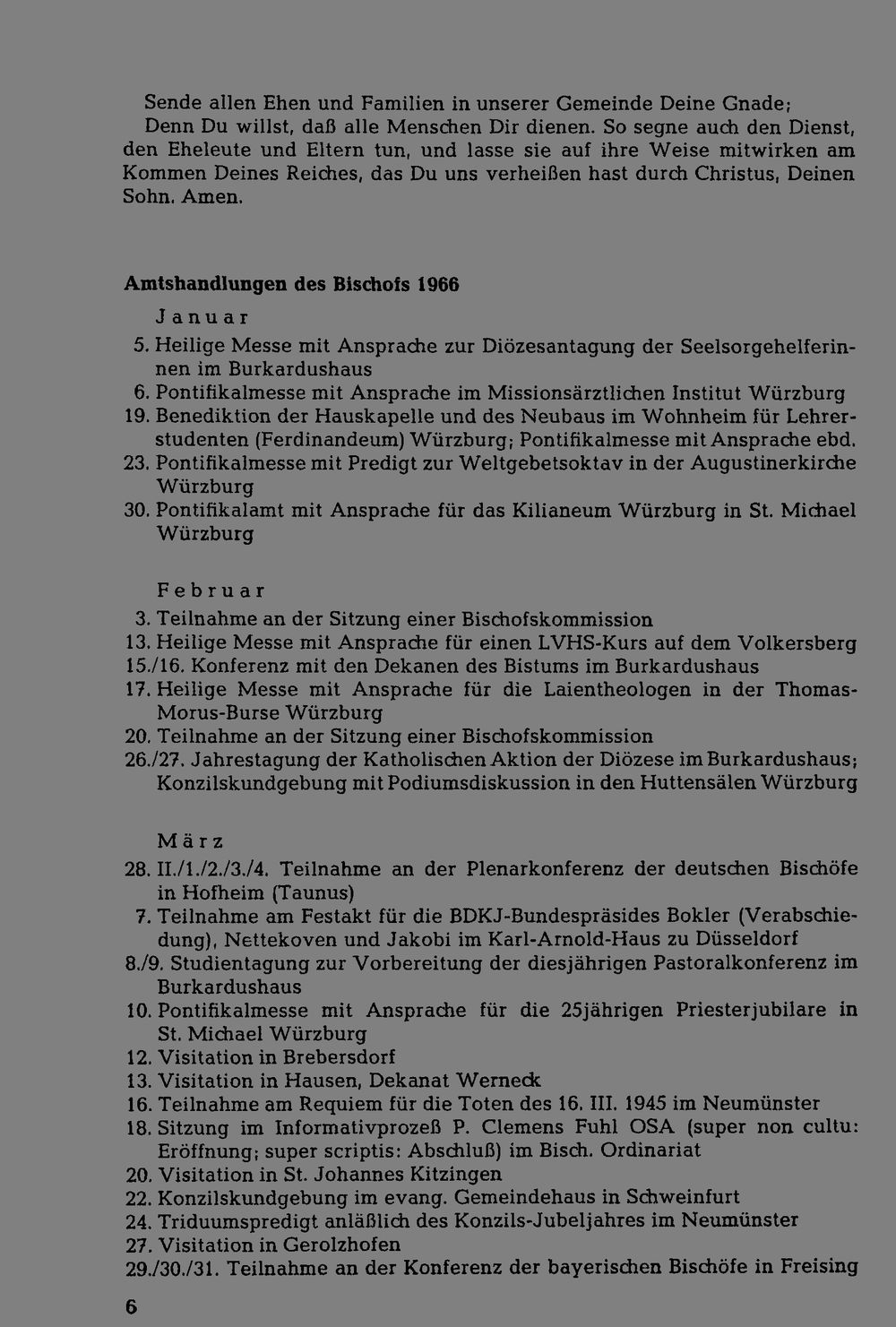 Sende allen Ehen und Familien in unserer Gemeinde Deine Gnade; Denn Du willst, daß alle Menschen Dir dienen. So segne auch den Dienst, den Eheleute und Eltern tun, und lasse sie auf ihre Weise mitwirken am Kommen Deines Reiches, das Du uns verheißen hast durch Christus, Deinen Sohn. Amen.

Amtshandlungen des Bischofs 1966

Januar

5. Heilige Messe mit Ansprache zur Diözesantagung der Seelsorgehelferinnen im Burkardushaus
6. Pontifikalmesse mit Ansprache im Missionsärztlichen Institut Würzburg
19. Benediktion der Hauskapelle und des Neubaus im Wohnheim für Lehrerstudenten (Ferdinandeum) Würzburg; Pontifikalmesse mit Ansprache ebd.
23. Pontifikalmesse mit Predigt zur Weltgebetsoktav in der Augustinerkirche Würzburg
30. Pontifikalamt mit Ansprache für das Kilianeum Würzburg in St. Michael Würzburg

Februar

3. Teilnahme an der Sitzung einer Bischofskommission
13. Heilige Messe mit Ansprache für einen LVHS-Kurs auf dem Volkersberg
15./16. Konferenz mit den Dekanen des Bistums im Burkardushaus
17. Heilige Messe mit Ansprache für die Laientheologen in der Thomas-Morus-Burse Würzburg
20. Teilnahme an der Sitzung einer Bischofskommission
26./27. Jahrestagung der Katholischen Aktion der Diözese im Burkardushaus; Konzilskundgebung mit Podiumsdiskussion in den Huttensälen Würzburg

März

28. II./1./2./3./4. Teilnahme an der Plenarkonferenz der deutschen Bischöfe in Hofheim (Taunus)
7. Teilnahme am Festakt für die BDKJ-Bundespräsides Bokler (Verabschiedung), Nettekoven und Jakobi im Karl-Arnold-Haus zu Düsseldorf
8./9. Studientagung zur Vorbereitung der diesjährigen Pastoralkonferenz im Burkardushaus
10. Pontifikalmesse mit Ansprache für die 25jährigen Priesterjubilare in St. Michael Würzburg
12. Visitation in Brebersdorf
13. Visitation in Hausen, Dekanat Werneck
16. Teilnahme am Requiem für die Toten des 16. III. 1945 im Neumünster
18. Sitzung im Informativprozeß P. Clemens Fuhl OSA (super non cultu: Eröffnung; super scriptis: Abschluß) im Bisch. Ordinariat
20. Visitation in St. Johannes Kitzingen
22. Konzilskundgebung im evang. Gemeindehaus in Schweinfurt
24. Triduumspredigt anläßlich des Konzils-Jubeljahres im Neumünster
27. Visitation in Gerolzhofen
29./30./31. Teilnahme an der Konferenz der bayerischen Bischöfe in Freising

6